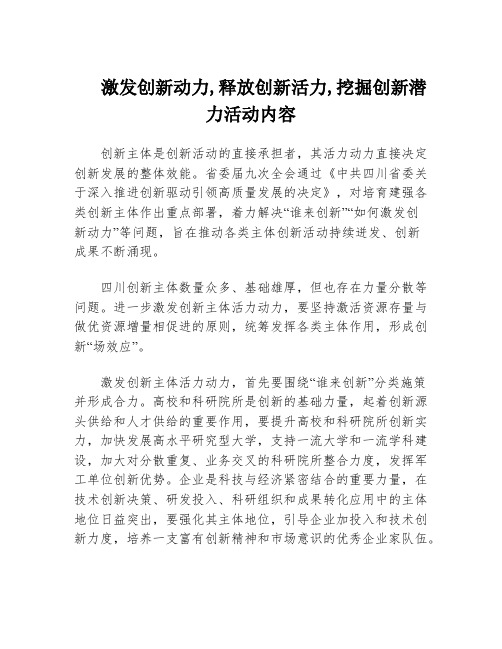 激发创新动力,释放创新活力,挖掘创新潜力活动内容

创新主体是创新活动的直接承担者，其活力动力直接决定创新发展的整体效能。省委届九次全会通过《中共四川省委关于深入推进创新驱动引领高质量发展的决定》，对培育建强各类创新主体作出重点部署，着力解决“谁来创新”“如何激发创新动力”等问题，旨在推动各类主体创新活动持续迸发、创新成果不断涌现。

四川创新主体数量众多、基础雄厚，但也存在力量分散等问题。进一步激发创新主体活力动力，要坚持激活资源存量与做优资源增量相促进的原则，统筹发挥各类主体作用，形成创新“场效应”。

激发创新主体活力动力，首先要围绕“谁来创新”分类施策并形成合力。高校和科研院所是创新的基础力量，起着创新源头供给和人才供给的重要作用，要提升高校和科研院所创新实力，加快发展高水平研究型大学，支持一流大学和一流学科建设，加大对分散重复、业务交叉的科研院所整合力度，发挥军工单位创新优势。企业是科技与经济紧密结合的重要力量，在技术创新决策、研发投入、科研组织和成果转化应用中的主体地位日益突出，要强化其主体地位，引导企业加投入和技术创新力度，培养一支富有创新精神和市场意识的优秀企业家队伍。